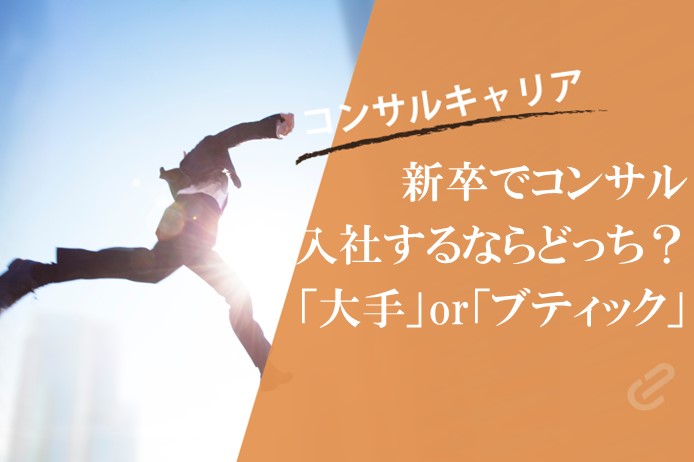 コンサルキャリア

新卒でコンサル
入社するならどっち？
「大手」or「ブティック」